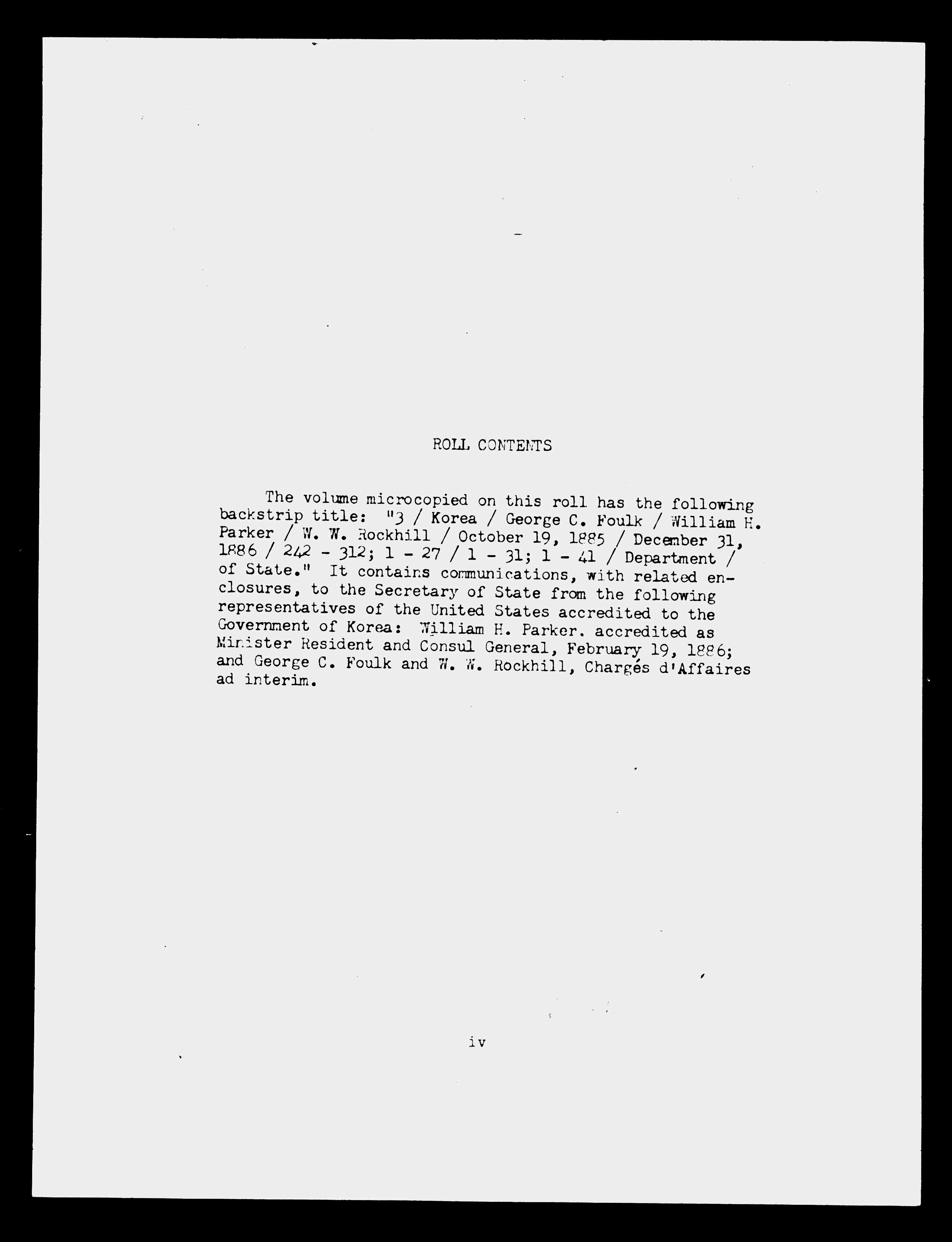 ROLL CONTENTS

The volume microcopied on this roll has the following backstrip title: "3 / Korea / George C. Foulk / William H. Parker / W. W. Rockhill / October 19, 1885 / December 31, 1886 / 242 - 312; 1 - 27 / 1 - 31; 1 - 41 / Department / of State." It contains communications, with related enclosures, to the Secretary of State from the following representatives of the United States accredited to the Government of Korea: William H. Parker. accredited as Minister Resident and Consul General, February 19, 1886; and George C. Foulk and W. W. Rockhill, Chargés d'Affaires ad interim.

iv